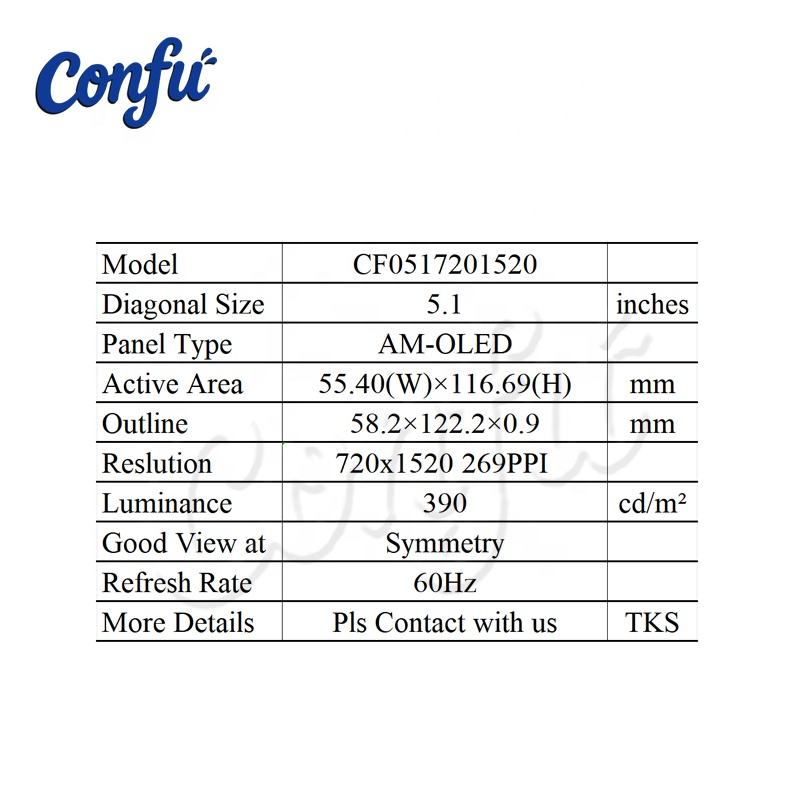 Confu

| Model | CF0517201520 | |
|---|---|---|
| Diagonal Size | 5.1 | inches |
| Panel Type | AM-OLED | |
| Active Area | 55.40(W)×116.69(H) | mm |
| Outline | 58.2×122.2×0.9 | mm |
| Reslution | 720x1520 269PPI | |
| Luminance | 390 | cd/m² |
| Good View at | Symmetry | |
| Refresh Rate | 60Hz | |
| More Details | Pls Contact with us | TKS |

Confu